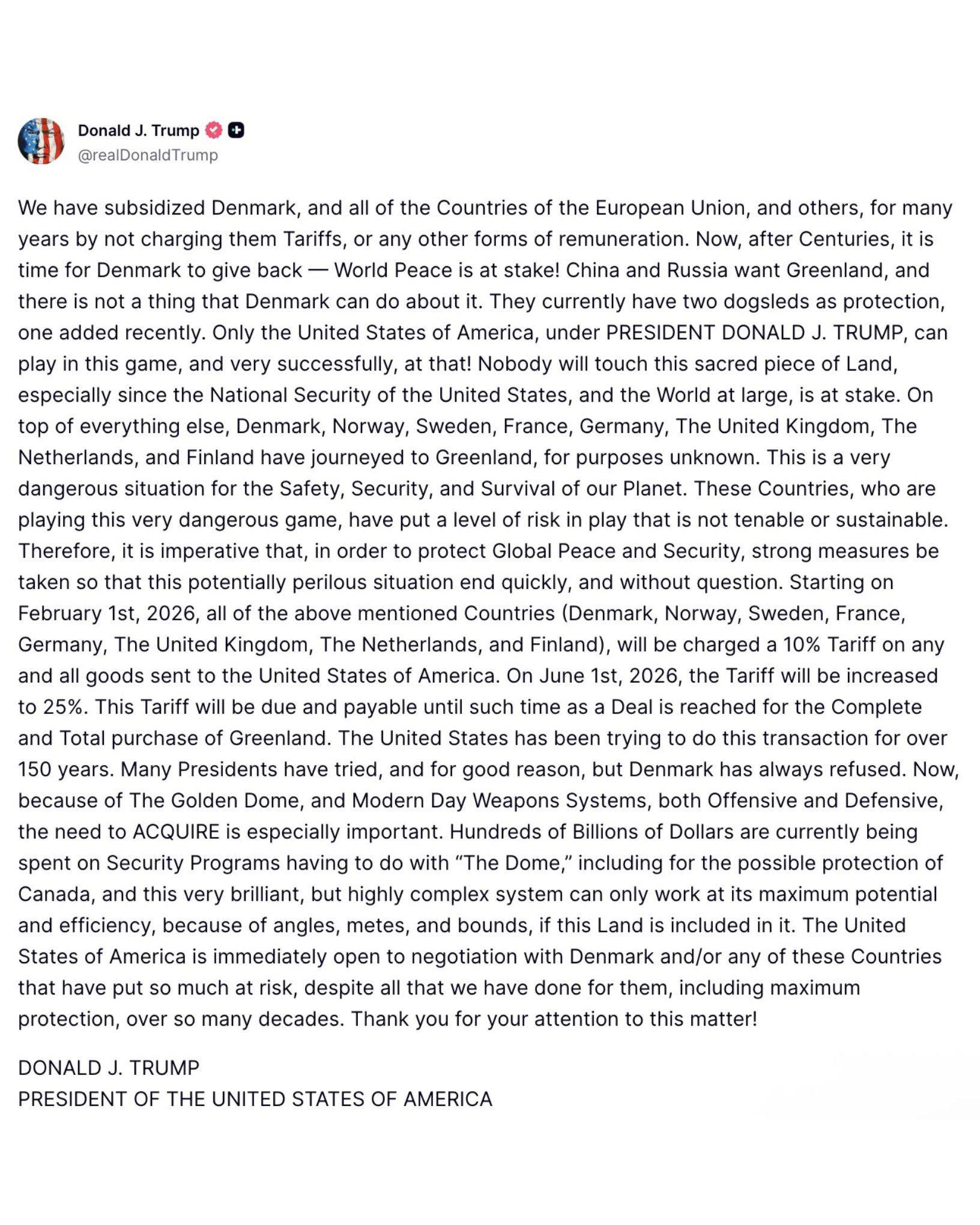 Donald J. Trump
@realDonaldTrump

We have subsidized Denmark, and all of the Countries of the European Union, and others, for many years by not charging them Tariffs, or any other forms of remuneration. Now, after Centuries, it is time for Denmark to give back — World Peace is at stake! China and Russia want Greenland, and there is not a thing that Denmark can do about it. They currently have two dogsleds as protection, one added recently. Only the United States of America, under PRESIDENT DONALD J. TRUMP, can play in this game, and very successfully, at that! Nobody will touch this sacred piece of Land, especially since the National Security of the United States, and the World at large, is at stake. On top of everything else, Denmark, Norway, Sweden, France, Germany, The United Kingdom, The Netherlands, and Finland have journeyed to Greenland, for purposes unknown. This is a very dangerous situation for the Safety, Security, and Survival of our Planet. These Countries, who are playing this very dangerous game, have put a level of risk in play that is not tenable or sustainable. Therefore, it is imperative that, in order to protect Global Peace and Security, strong measures be taken so that this potentially perilous situation end quickly, and without question. Starting on February 1st, 2026, all of the above mentioned Countries (Denmark, Norway, Sweden, France, Germany, The United Kingdom, The Netherlands, and Finland), will be charged a 10% Tariff on any and all goods sent to the United States of America. On June 1st, 2026, the Tariff will be increased to 25%. This Tariff will be due and payable until such time as a Deal is reached for the Complete and Total purchase of Greenland. The United States has been trying to do this transaction for over 150 years. Many Presidents have tried, and for good reason, but Denmark has always refused. Now, because of The Golden Dome, and Modern Day Weapons Systems, both Offensive and Defensive, the need to ACQUIRE is especially important. Hundreds of Billions of Dollars are currently being spent on Security Programs having to do with “The Dome,” including for the possible protection of Canada, and this very brilliant, but highly complex system can only work at its maximum potential and efficiency, because of angles, metes, and bounds, if this Land is included in it. The United States of America is immediately open to negotiation with Denmark and/or any of these Countries that have put so much at risk, despite all that we have done for them, including maximum protection, over so many decades. Thank you for your attention to this matter!

DONALD J. TRUMP
PRESIDENT OF THE UNITED STATES OF AMERICA